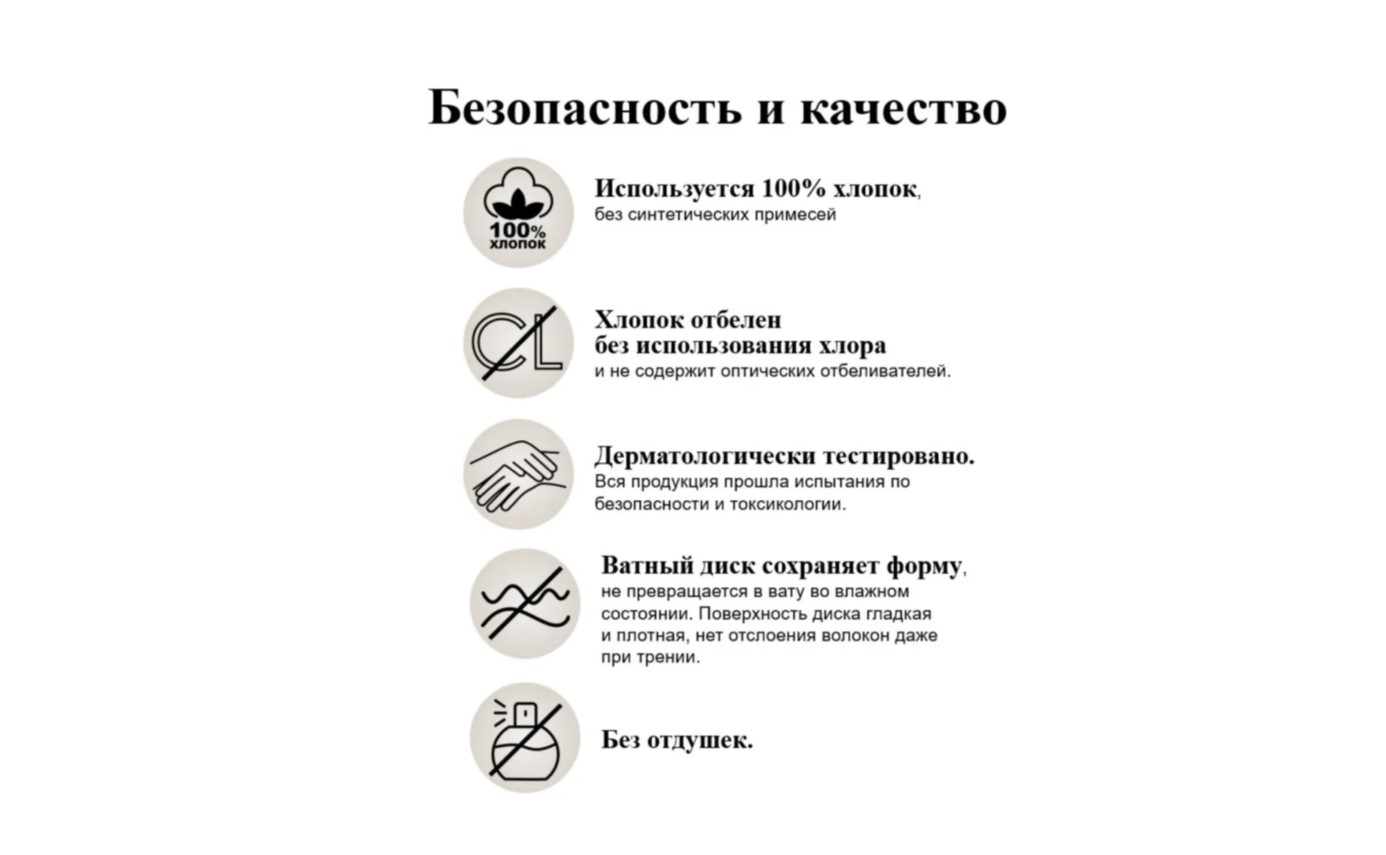 Безопасность и качество

100% хлопок

Используется 100% хлопок, без синтетических примесей

CL

Хлопок отбелен без использования хлора и не содержит оптических отбеливателей.

Дерматологически тестировано. Вся продукция прошла испытания по безопасности и токсикологии.

Ватный диск сохраняет форму, не превращается в вату во влажном состоянии. Поверхность диска гладкая и плотная, нет отслоения волокон даже при трении.

Без отдушек.